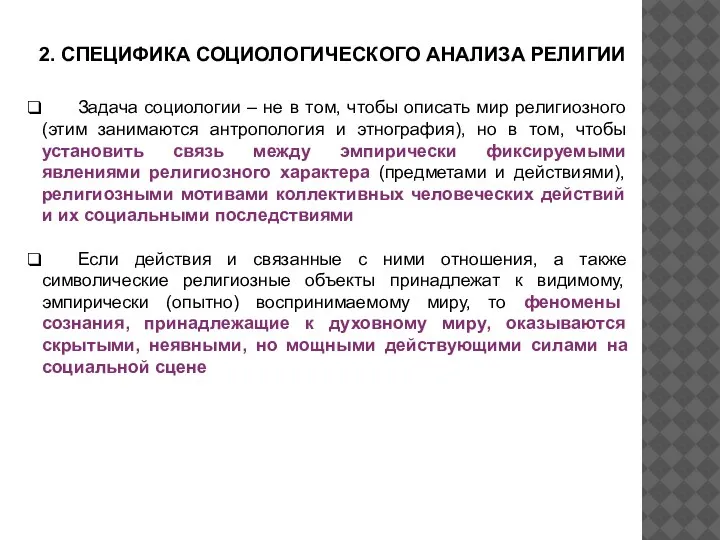 2. СПЕЦИФИКА СОЦИОЛОГИЧЕСКОГО АНАЛИЗА РЕЛИГИИ

❑ Задача социологии – не в том, чтобы описать мир религиозного (этим занимаются антропология и этнография), но в том, чтобы установить связь между эмпирически фиксируемыми явлениями религиозного характера (предметами и действиями), религиозными мотивами коллективных человеческих действий и их социальными последствиями

❑ Если действия и связанные с ними отношения, а также символические религиозные объекты принадлежат к видимому, эмпирически (опытно) воспринимаемому миру, то феномены сознания, принадлежащие к духовному миру, оказываются скрытыми, неявными, но мощными действующими силами на социальной сцене